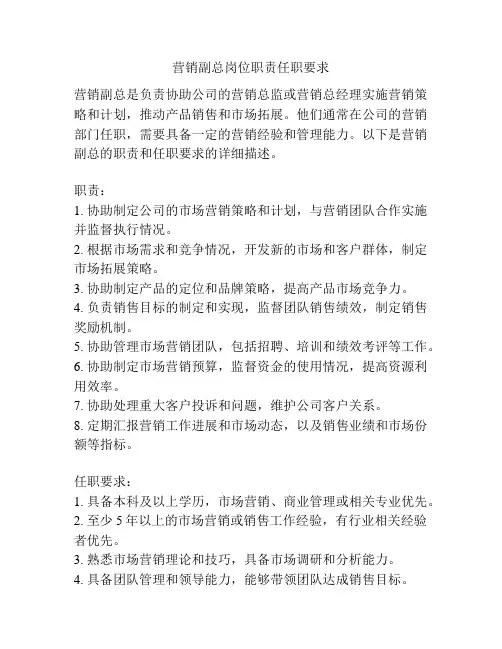 营销副总岗位职责任职要求

营销副总是负责协助公司的营销总监或营销总经理实施营销策略和计划，推动产品销售和市场拓展。他们通常在公司的营销部门任职，需要具备一定的营销经验和管理能力。以下是营销副总的职责和任职要求的详细描述。

职责：
1. 协助制定公司的市场营销策略和计划，与营销团队合作实施并监督执行情况。
2. 根据市场需求和竞争情况，开发新的市场和客户群体，制定市场拓展策略。
3. 协助制定产品的定位和品牌策略，提高产品市场竞争力。
4. 负责销售目标的制定和实现，监督团队销售绩效，制定销售奖励机制。
5. 协助管理市场营销团队，包括招聘、培训和绩效考评等工作。
6. 协助制定市场营销预算，监督资金的使用情况，提高资源利用效率。
7. 协助处理重大客户投诉和问题，维护公司客户关系。
8. 定期汇报营销工作进展和市场动态，以及销售业绩和市场份额等指标。

任职要求：
1. 具备本科及以上学历，市场营销、商业管理或相关专业优先。
2. 至少 5 年以上的市场营销或销售工作经验，有行业相关经验者优先。
3. 熟悉市场营销理论和技巧，具备市场调研和分析能力。
4. 具备团队管理和领导能力，能够带领团队达成销售目标。